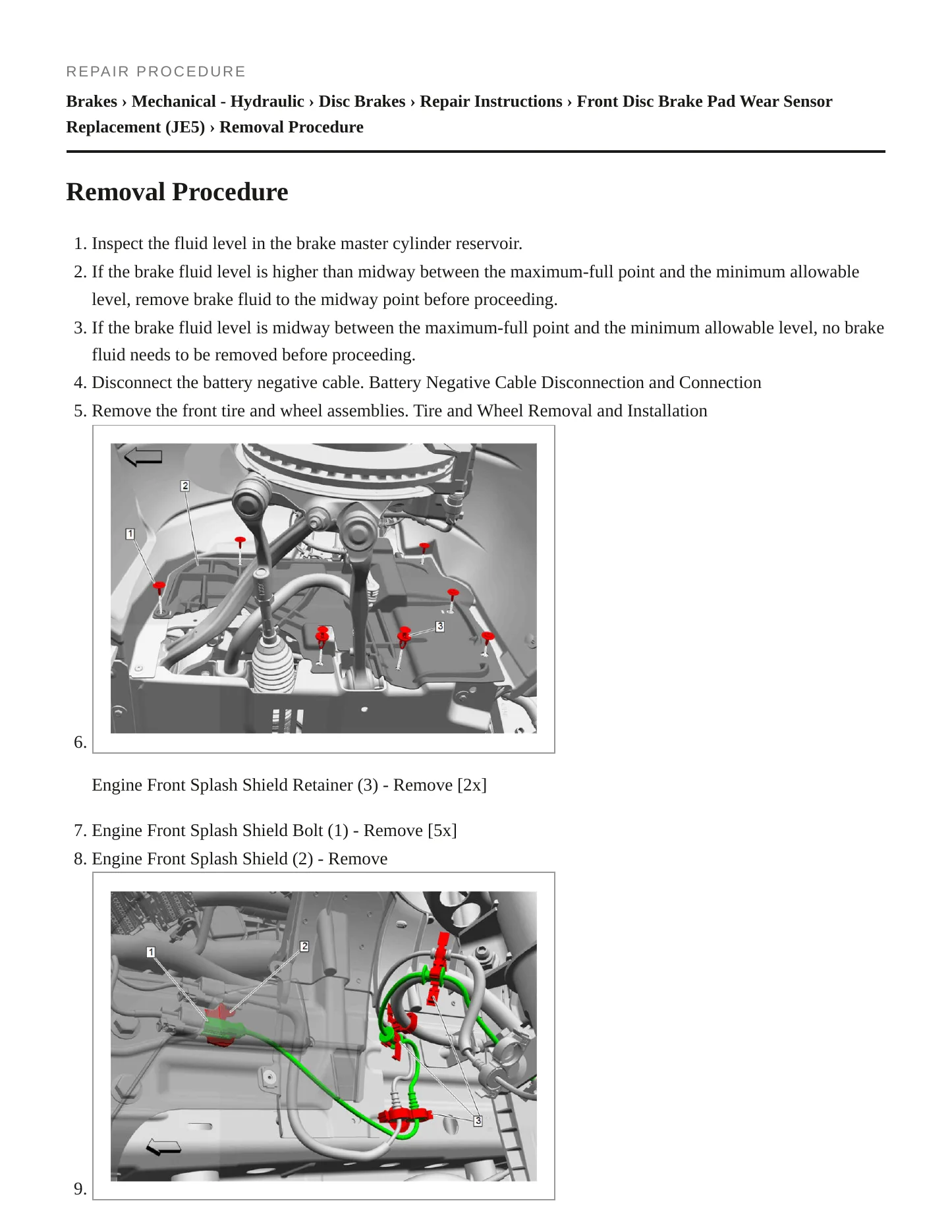 REPAIR PROCEDURE

Brakes › Mechanical - Hydraulic › Disc Brakes › Repair Instructions › Front Disc Brake Pad Wear Sensor Replacement (JE5) › Removal Procedure

Removal Procedure

1. Inspect the fluid level in the brake master cylinder reservoir.
2. If the brake fluid level is higher than midway between the maximum-full point and the minimum allowable level, remove brake fluid to the midway point before proceeding.
3. If the brake fluid level is midway between the maximum-full point and the minimum allowable level, no brake fluid needs to be removed before proceeding.
4. Disconnect the battery negative cable. Battery Negative Cable Disconnection and Connection
5. Remove the front tire and wheel assemblies. Tire and Wheel Removal and Installation

2
1
3

6.

Engine Front Splash Shield Retainer (3) - Remove [2x]

7. Engine Front Splash Shield Bolt (1) - Remove [5x]
8. Engine Front Splash Shield (2) - Remove

1
2
3

9.